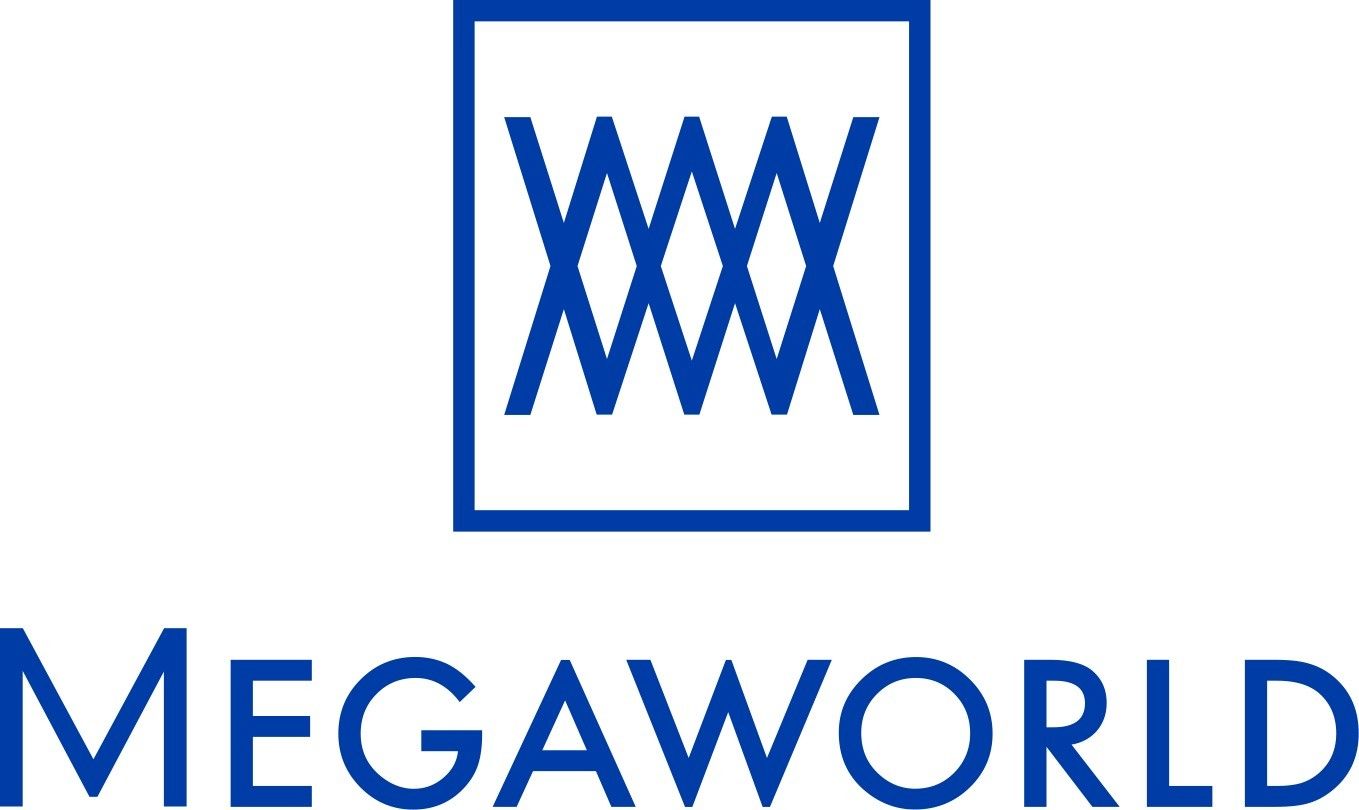 MEGAWORLD